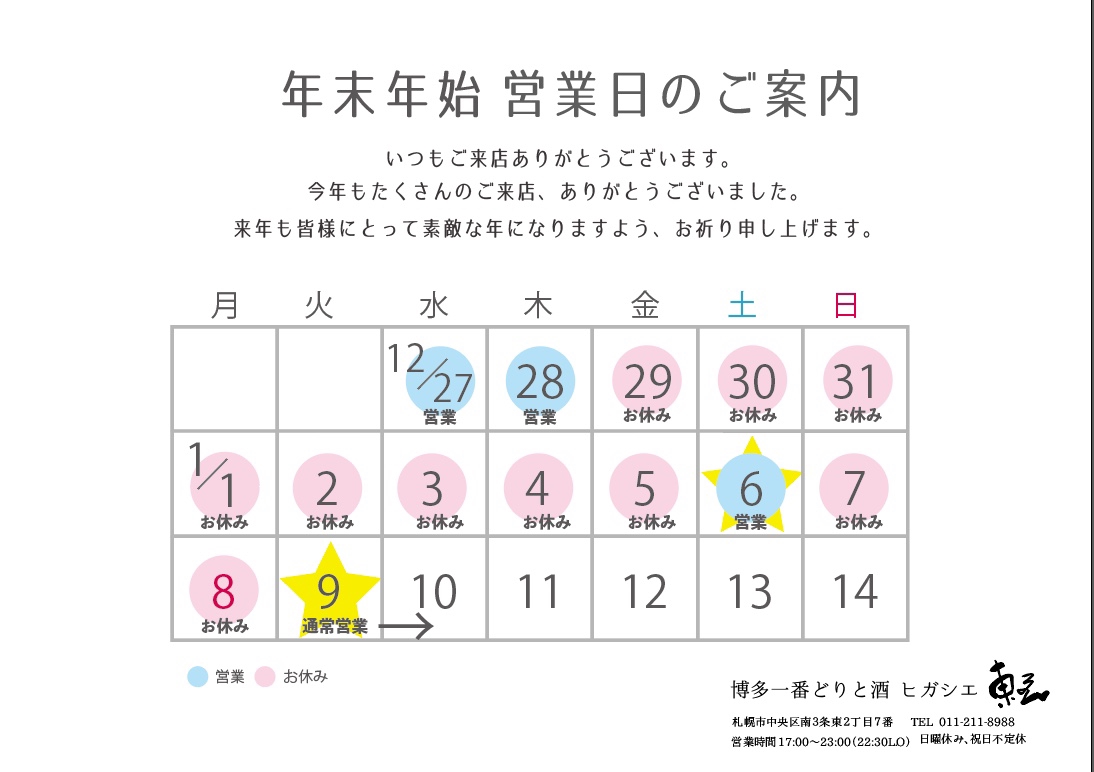 年末年始 営業日のご案内

いつもご来店ありがとうございます。
今年もたくさんのご来店、ありがとうございました。
来年も皆様にとって素敵な年になりますよう、お祈り申し上げます。

| 月 | 火 | 水 | 木 | 金 | 土 | 日 |
|---|---|---|---|---|---|---|
| | | 12/27 営業 | 28 営業 | 29 お休み | 30 お休み | 31 お休み |
| 1/1 お休み | 2 お休み | 3 お休み | 4 お休み | 5 お休み | 6 営業 | 7 お休み |
| 8 お休み | 9 通常営業 → | 10 | 11 | 12 | 13 | 14 |

営業 お休み

博多一番どりと酒 ヒガシエ 東江
札幌市中央区南3条東2丁目7番 TEL 011-211-8988
営業時間17:00～23:00(22:30LO) 日曜休み、祝日不定休